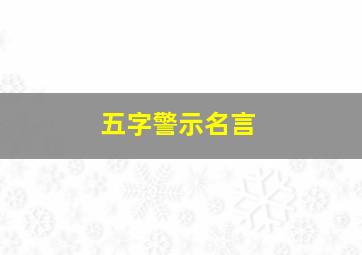 五字警示名言